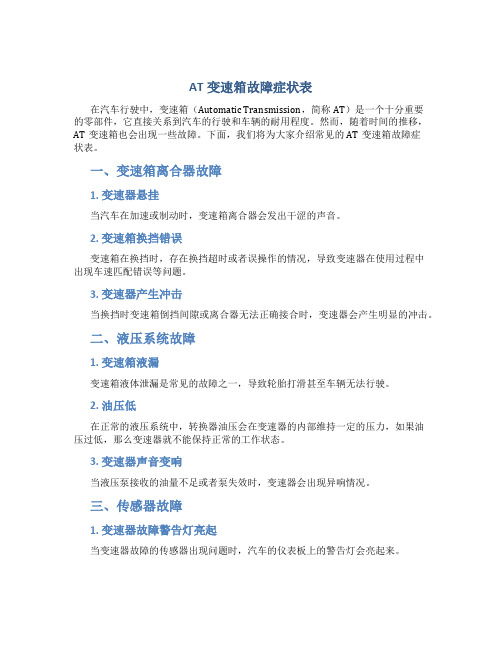 AT 变速箱故障症状表

在汽车行驶中，变速箱（Automatic Transmission，简称 AT）是一个十分重要的零部件，它直接关系到汽车的行驶和车辆的耐用程度。然而，随着时间的推移，AT 变速箱也会出现一些故障。下面，我们将为大家介绍常见的 AT 变速箱故障症状表。

一、变速箱离合器故障

1. 变速器悬挂

当汽车在加速或制动时，变速箱离合器会发出干涩的声音。

2. 变速箱换挡错误

变速箱在换挡时，存在换挡超时或者误操作的情况，导致变速器在使用过程中出现车速匹配错误等问题。

3. 变速器产生冲击

当换挡时变速箱倒挡间隙或离合器无法正确接合时，变速器会产生明显的冲击。

二、液压系统故障

1. 变速箱液漏

变速箱液体泄漏是常见的故障之一，导致轮胎打滑甚至车辆无法行驶。

2. 油压低

在正常的液压系统中，转换器油压会在变速器的内部维持一定的压力，如果油压过低，那么变速器就不能保持正常的工作状态。

3. 变速器声音变响

当液压泵接收的油量不足或者泵失效时，变速器会出现异响情况。

三、传感器故障

1. 变速器故障警告灯亮起

当变速器故障的传感器出现问题时，汽车的仪表板上的警告灯会亮起来。